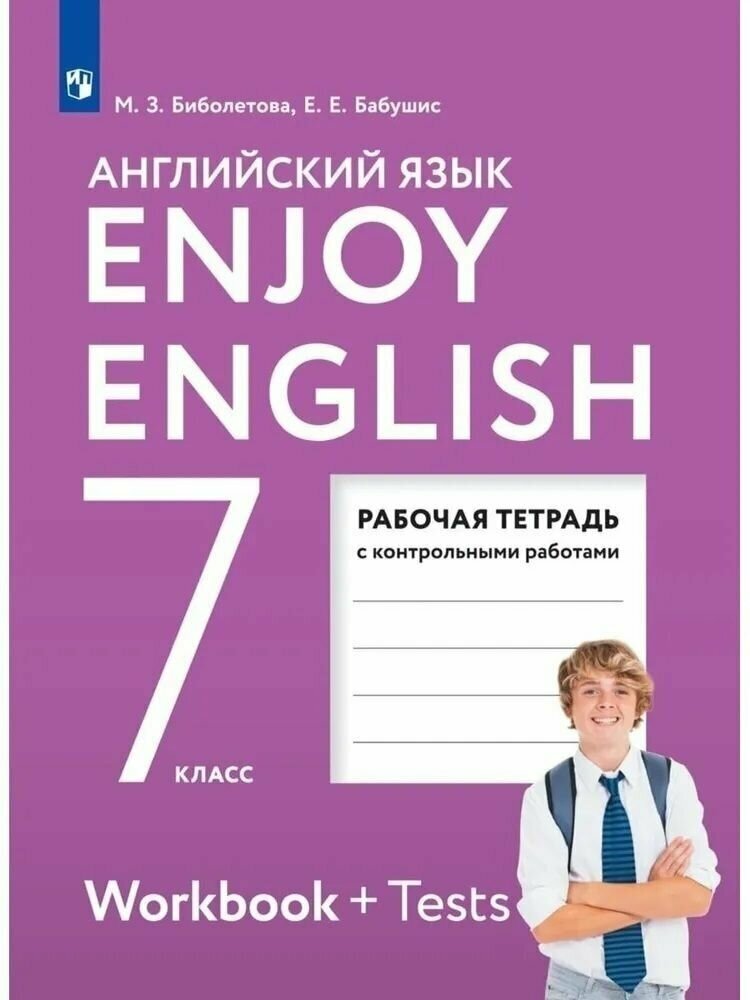 М. З. Биболетова, Е. Е. Бабушис

АНГЛИЙСКИЙ ЯЗЫК

ENJOY ENGLISH

7 КЛАСС

РАБОЧАЯ ТЕТРАДЬ
с контрольными работами

Workbook + Tests